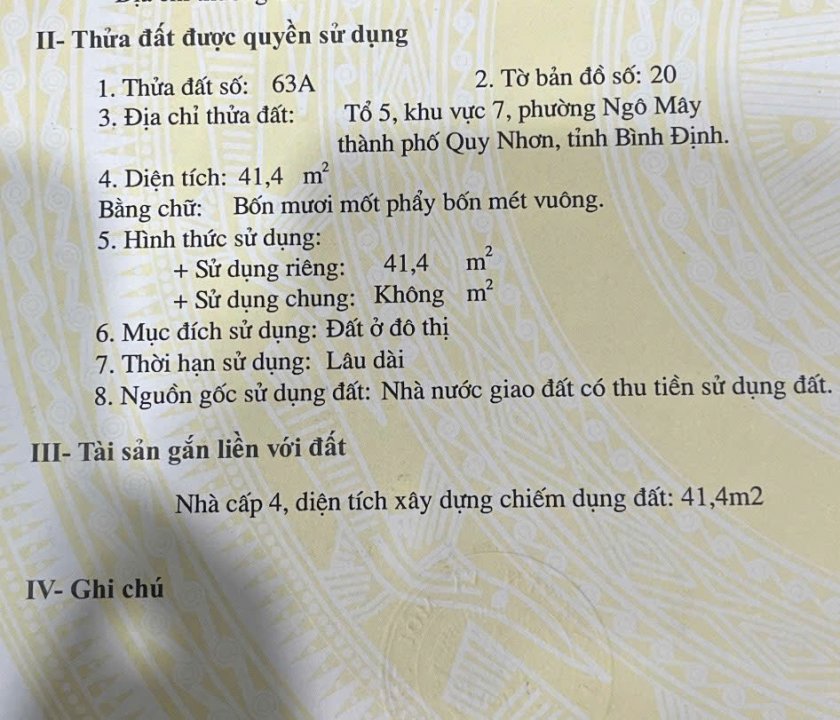 II- Thửa đất được quyền sử dụng

1. Thửa đất số: 63A
2. Tờ bản đồ số: 20
3. Địa chỉ thửa đất: Tổ 5, khu vực 7, phường Ngô Mây thành phố Quy Nhơn, tỉnh Bình Định.
4. Diện tích: 41,4 $m^2$
Bằng chữ: Bốn mươi mốt phẩy bốn mét vuông.
5. Hình thức sử dụng:
+ Sử dụng riêng: 41,4 $m^2$
+ Sử dụng chung: Không $m^2$
6. Mục đích sử dụng: Đất ở đô thị
7. Thời hạn sử dụng: Lâu dài
8. Nguồn gốc sử dụng đất: Nhà nước giao đất có thu tiền sử dụng đất.

III- Tài sản gắn liền với đất

Nhà cấp 4, diện tích xây dựng chiếm dụng đất: 41,4m2

IV- Ghi chú